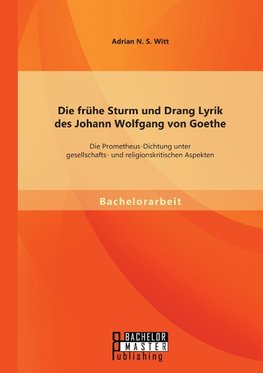 Adrian N. S. Witt

Die frühe Sturm und Drang Lyrik des Johann Wolfgang von Goethe

Die Prometheus-Dichtung unter gesellschafts- und religionskritischen Aspekten

Bachelorarbeit

BACHELOR MASTER Publishing